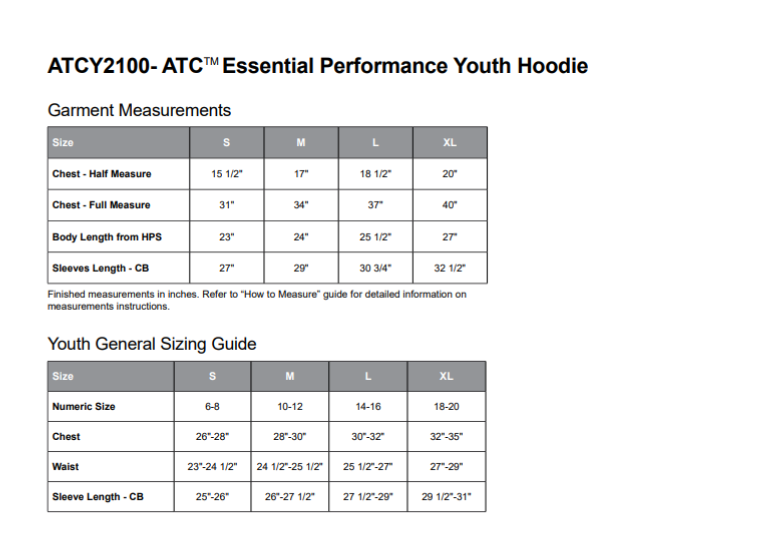 ATCY2100- ATC™ Essential Performance Youth Hoodie

Garment Measurements

| Size | S | M | L | XL |
|---|---|---|---|---|
| Chest - Half Measure | 15 1/2" | 17" | 18 1/2" | 20" |
| Chest - Full Measure | 31" | 34" | 37" | 40" |
| Body Length from HPS | 23" | 24" | 25 1/2" | 27" |
| Sleeves Length - CB | 27" | 29" | 30 3/4" | 32 1/2" |

Finished measurements in inches. Refer to "How to Measure" guide for detailed information on measurements instructions.

Youth General Sizing Guide

| Size | S | M | L | XL |
|---|---|---|---|---|
| Numeric Size | 6-8 | 10-12 | 14-16 | 18-20 |
| Chest | 26"-28" | 28"-30" | 30"-32" | 32"-35" |
| Waist | 23"-24 1/2" | 24 1/2"-25 1/2" | 25 1/2"-27" | 27"-29" |
| Sleeve Length - CB | 25"-26" | 26"-27 1/2" | 27 1/2"-29" | 29 1/2"-31" |